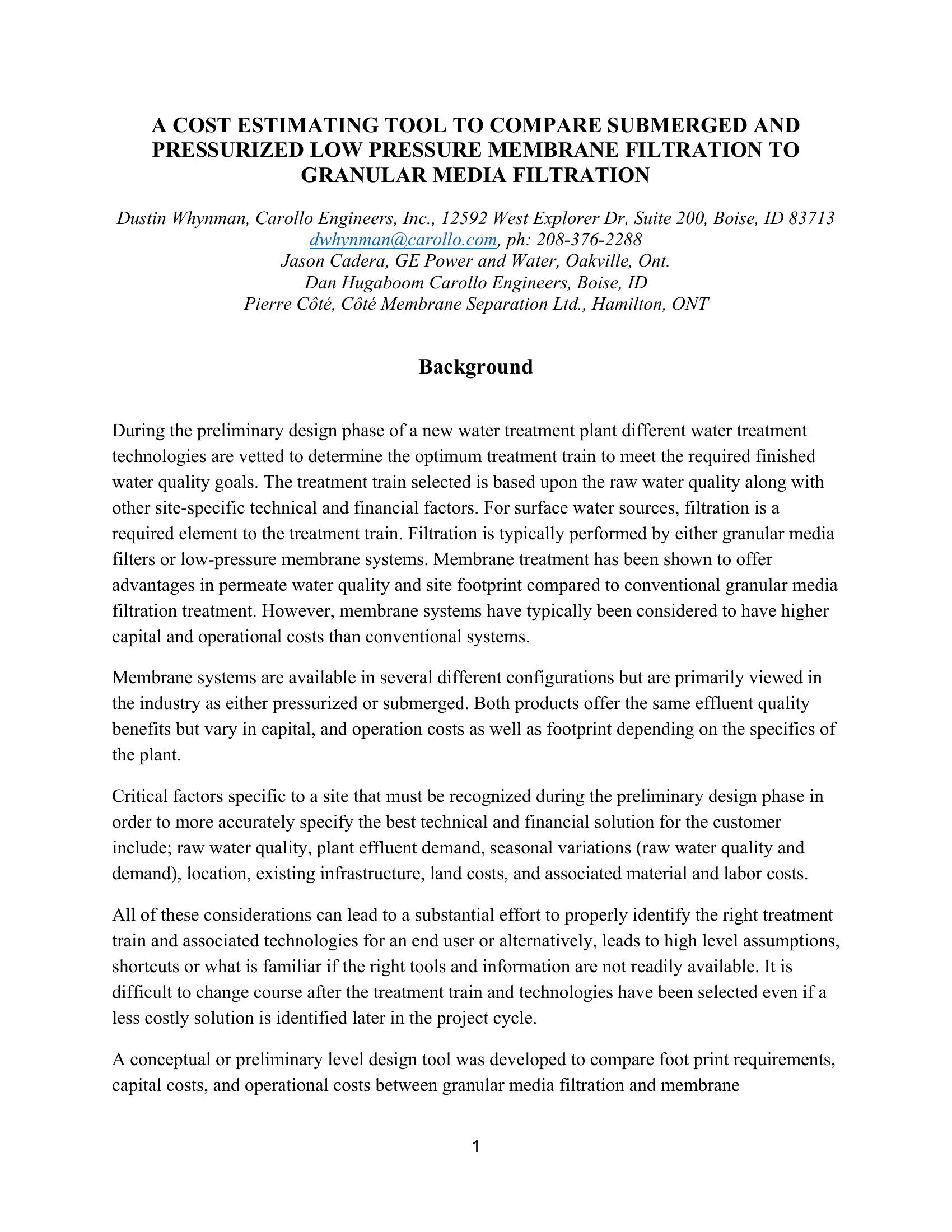 A COST ESTIMATING TOOL TO COMPARE SUBMERGED AND PRESSURIZED LOW PRESSURE MEMBRANE FILTRATION TO GRANULAR MEDIA FILTRATION

Dustin Whynman, Carollo Engineers, Inc., 12592 West Explorer Dr, Suite 200, Boise, ID 83713
dwhynman@carollo.com, ph: 208-376-2288
Jason Cadera, GE Power and Water, Oakville, Ont.
Dan Hugaboom Carollo Engineers, Boise, ID
Pierre Côté, Côté Membrane Separation Ltd., Hamilton, ONT

Background

During the preliminary design phase of a new water treatment plant different water treatment technologies are vetted to determine the optimum treatment train to meet the required finished water quality goals. The treatment train selected is based upon the raw water quality along with other site-specific technical and financial factors. For surface water sources, filtration is a required element to the treatment train. Filtration is typically performed by either granular media filters or low-pressure membrane systems. Membrane treatment has been shown to offer advantages in permeate water quality and site footprint compared to conventional granular media filtration treatment. However, membrane systems have typically been considered to have higher capital and operational costs than conventional systems.

Membrane systems are available in several different configurations but are primarily viewed in the industry as either pressurized or submerged. Both products offer the same effluent quality benefits but vary in capital, and operation costs as well as footprint depending on the specifics of the plant.

Critical factors specific to a site that must be recognized during the preliminary design phase in order to more accurately specify the best technical and financial solution for the customer include; raw water quality, plant effluent demand, seasonal variations (raw water quality and demand), location, existing infrastructure, land costs, and associated material and labor costs.

All of these considerations can lead to a substantial effort to properly identify the right treatment train and associated technologies for an end user or alternatively, leads to high level assumptions, shortcuts or what is familiar if the right tools and information are not readily available. It is difficult to change course after the treatment train and technologies have been selected even if a less costly solution is identified later in the project cycle.

A conceptual or preliminary level design tool was developed to compare foot print requirements, capital costs, and operational costs between granular media filtration and membrane

1